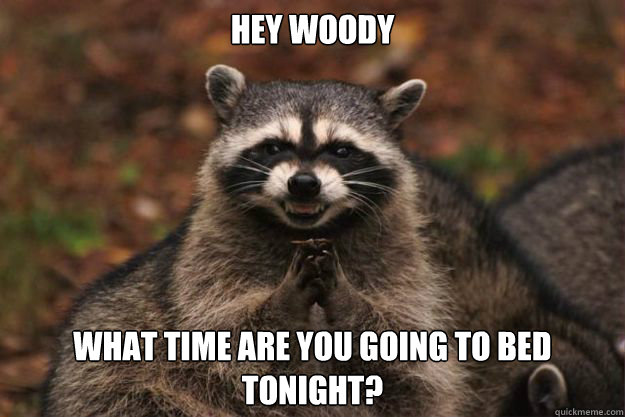 HEY WOODY

WHAT TIME ARE YOU GOING TO BED TONIGHT?

quickmeme.com